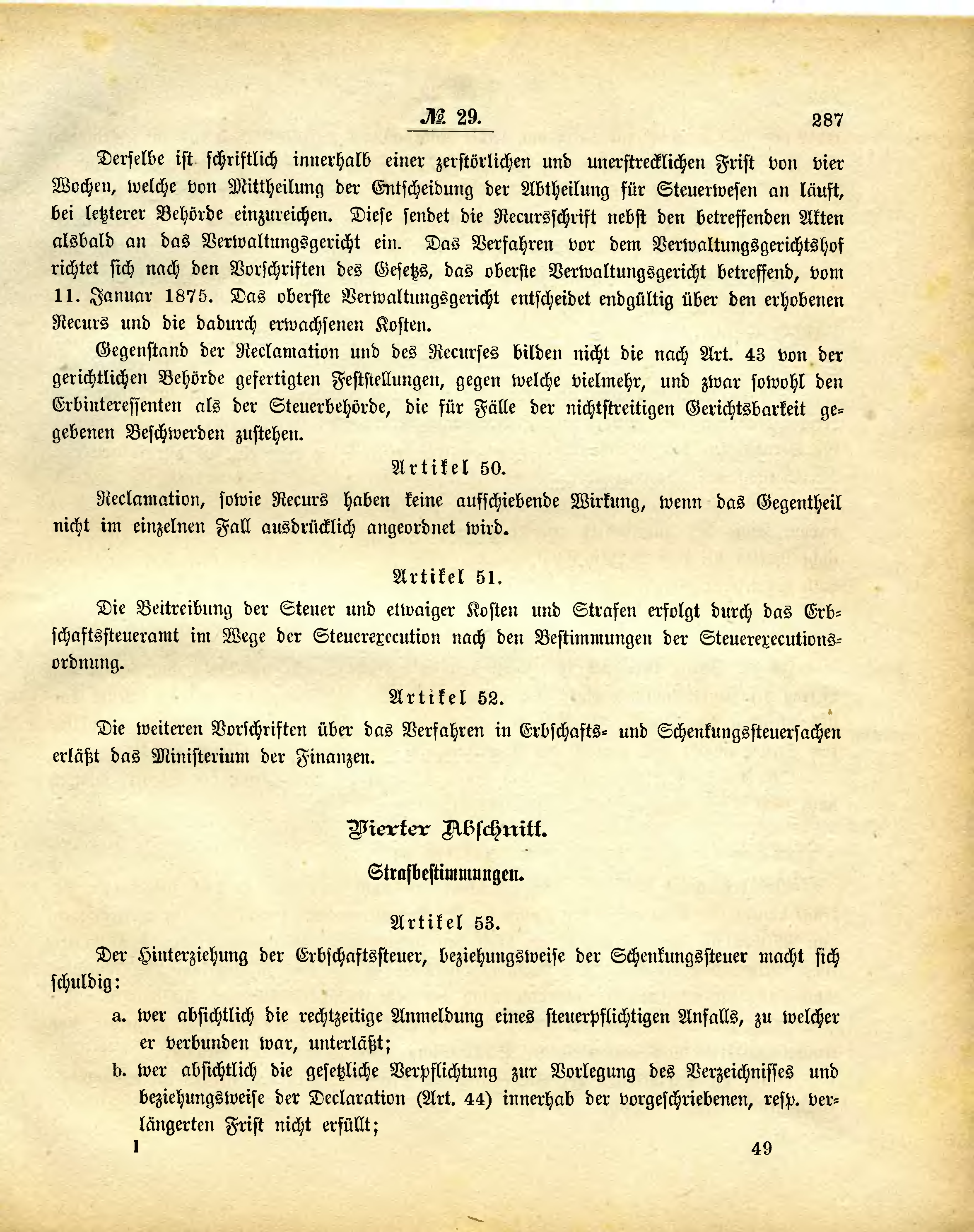 № 29. 287

Derselbe ist schriftlich innerhalb einer zerstörlichen und unerstrecklichen Frist von vier Wochen, welche von Mittheilung der Entscheidung der Abtheilung für Steuerwesen an läuft, bei letzterer Behörde einzureichen. Diese sendet die Recursschrift nebst den betreffenden Akten alsbald an das Verwaltungsgericht ein. Das Verfahren vor dem Verwaltungsgerichtshof richtet sich nach den Vorschriften des Gesetzs, das oberste Verwaltungsgericht betreffend, vom 11. Januar 1875. Das oberste Verwaltungsgericht entscheidet endgültig über den erhobenen Recurs und die dadurch erwachsenen Kosten.

Gegenstand der Reclamation und des Recurses bilden nicht die nach Art. 43 von der gerichtlichen Behörde gefertigten Feststellungen, gegen welche vielmehr, und zwar sowohl den Erbinteressenten als der Steuerbehörde, die für Fälle der nichtstreitigen Gerichtsbarkeit gegebenen Beschwerden zustehen.

Artikel 50.

Reclamation, sowie Recurs haben keine aufschiebende Wirkung, wenn das Gegentheil nicht im einzelnen Fall ausdrücklich angeordnet wird.

Artikel 51.

Die Beitreibung der Steuer und etwaiger Kosten und Strafen erfolgt durch das Erbschaftssteueramt im Wege der Steuerexecution nach den Bestimmungen der Steuerexecutionsordnung.

Artikel 52.

Die weiteren Vorschriften über das Verfahren in Erbschafts- und Schenkungssteuersachen erläßt das Ministerium der Finanzen.

Vierter Abschnitt.

Strafbestimmungen.

Artikel 53.

Der Hinterziehung der Erbschaftssteuer, beziehungsweise der Schenkungssteuer macht sich schuldig:

a. wer absichtlich die rechtzeitige Anmeldung eines steuerpflichtigen Anfalls, zu welcher er verbunden war, unterläßt;

b. wer absichtlich die gesetzliche Verpflichtung zur Vorlegung des Verzeichnisses und beziehungsweise der Declaration (Art. 44) innerhab der vorgeschriebenen, resp. verlängerten Frist nicht erfüllt;

I 49